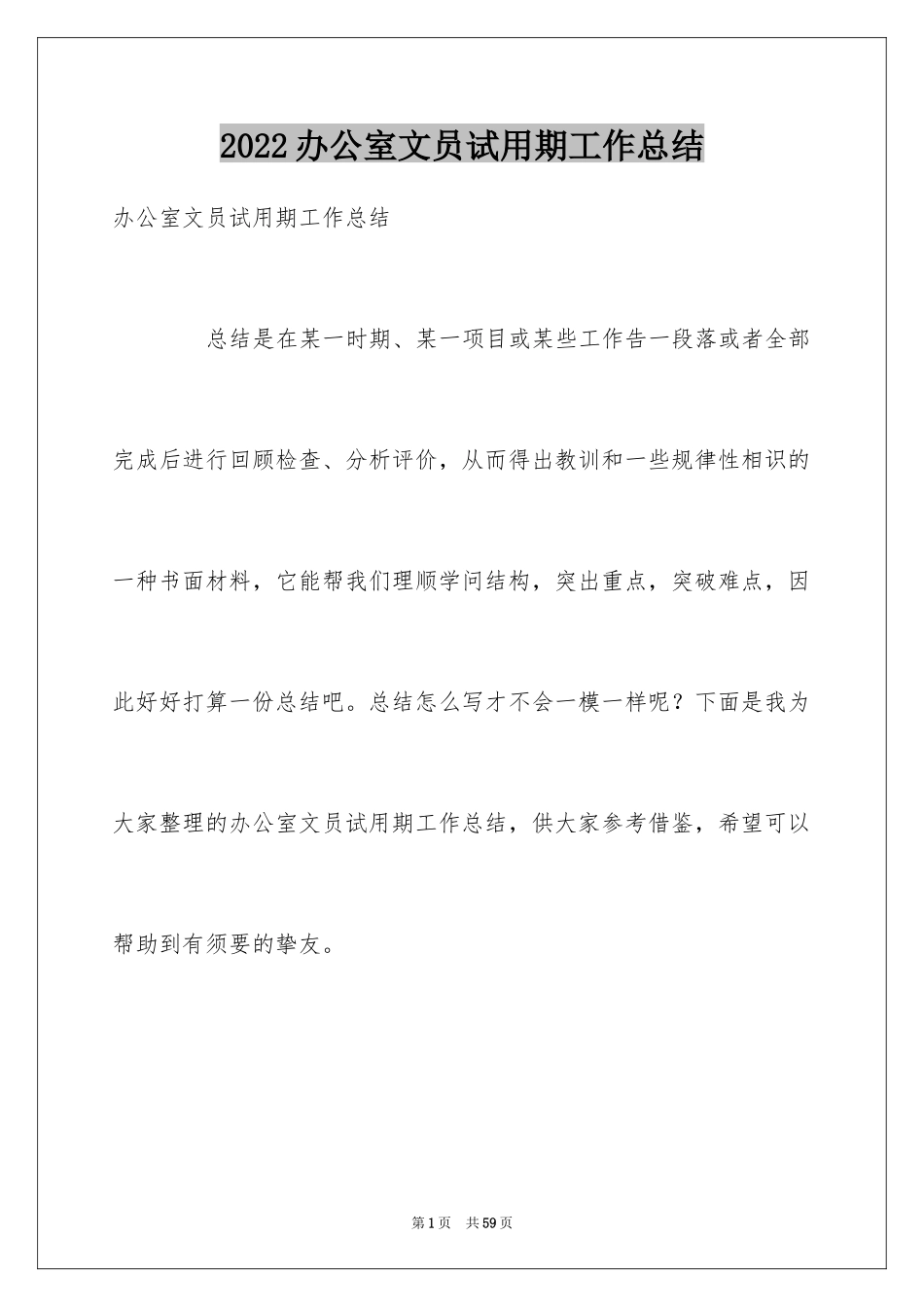 2022办公室文员试用期工作总结

办公室文员试用期工作总结

总结是在某一时期、某一项目或某些工作告一段落或者全部完成后进行回顾检查、分析评价，从而得出教训和一些规律性相识的一种书面材料，它能帮我们理顺学问结构，突出重点，突破难点，因此好好打算一份总结吧。总结怎么写才不会一模一样呢？下面是我为大家整理的办公室文员试用期工作总结，供大家参考借鉴，希望可以帮助到有须要的挚友。

第1页 共59页